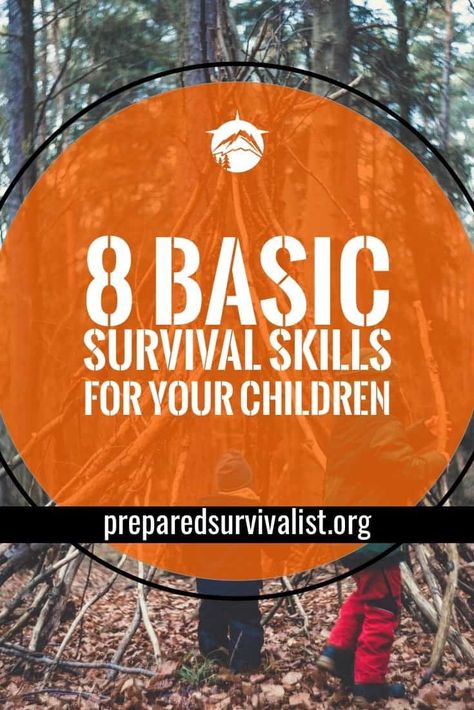 8 BASIC
SURVIVAL SKILLS
FOR YOUR CHILDREN

preparedsurvivalist.org